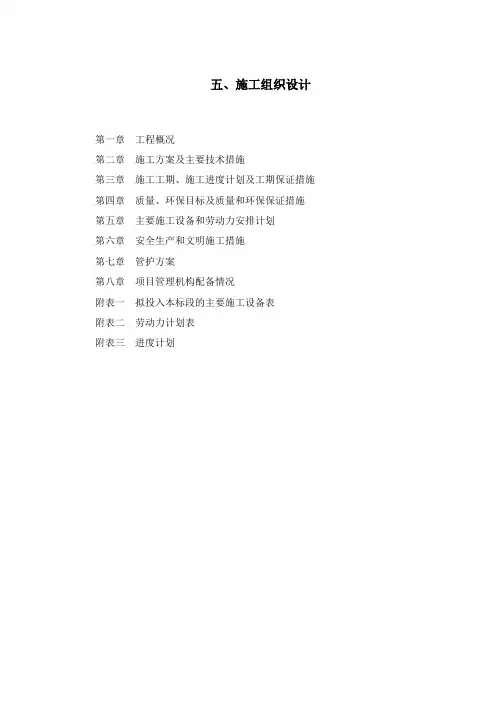 五、施工组织设计

第一章　工程概况
第二章　施工方案及主要技术措施
第三章　施工工期、施工进度计划及工期保证措施
第四章　质量、环保目标及质量和环保保证措施
第五章　主要施工设备和劳动力安排计划
第六章　安全生产和文明施工措施
第七章　管护方案
第八章　项目管理机构配备情况
附表一　拟投入本标段的主要施工设备表
附表二　劳动力计划表
附表三　进度计划